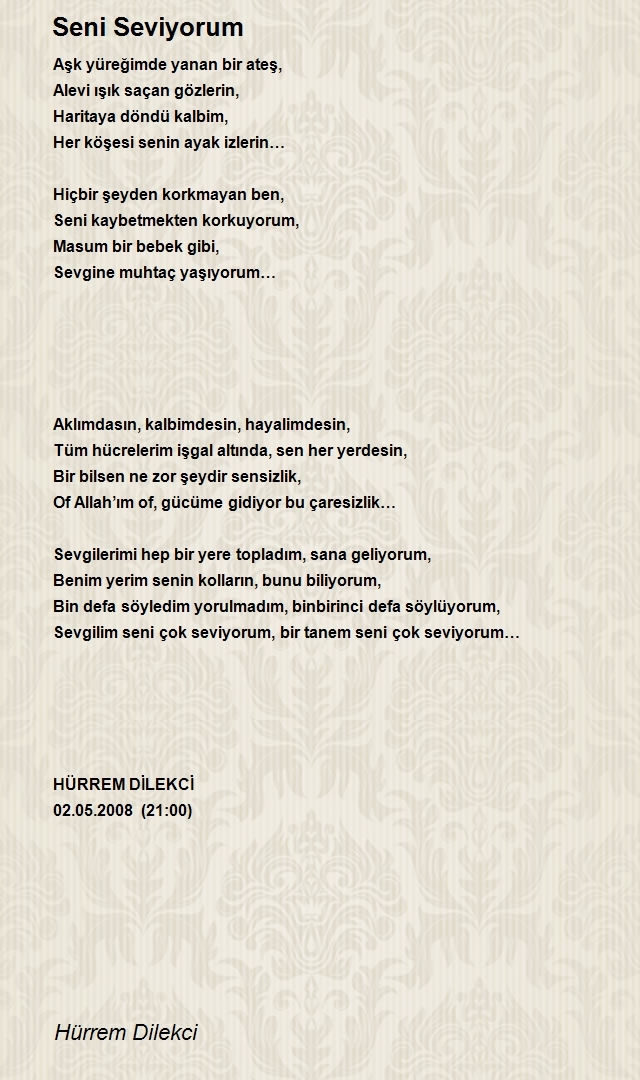 Seni Seviyorum

Aşk yüreğimde yanan bir ateş,
Alevi ışık saçan gözlerin,
Haritaya döndü kalbim,
Her köşesi senin ayak izlerin…

Hiçbir şeyden korkmayan ben,
Seni kaybetmekten korkuyorum,
Masum bir bebek gibi,
Sevgine muhtaç yaşıyorum…

Aklımdasın, kalbimdesin, hayalimdesin,
Tüm hücrelerim işgal altında, sen her yerdesin,
Bir bilsen ne zor şeydir sensizlik,
Of Allah'ım of, gücüme gidiyor bu çaresizlik…

Sevgilerimi hep bir yere topladım, sana geliyorum,
Benim yerim senin kolların, bunu biliyorum,
Bin defa söyledim yorulmadım, binbirinci defa söylüyorum,
Sevgilim seni çok seviyorum, bir tanem seni çok seviyorum…

HÜRREM DİLEKCİ
02.05.2008 (21:00)

Hürrem Dilekci